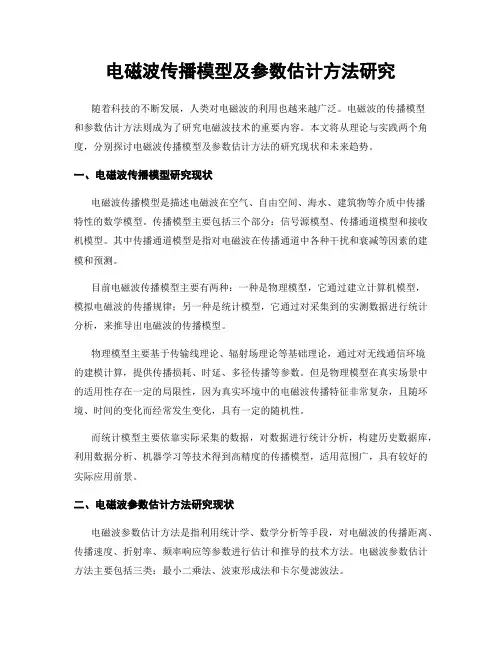 电磁波传播模型及参数估计方法研究

随着科技的不断发展，人类对电磁波的利用也越来越广泛。电磁波的传播模型和参数估计方法则成为了研究电磁波技术的重要内容。本文将从理论与实践两个角度，分别探讨电磁波传播模型及参数估计方法的研究现状和未来趋势。

一、电磁波传播模型研究现状

电磁波传播模型是描述电磁波在空气、自由空间、海水、建筑物等介质中传播特性的数学模型。传播模型主要包括三个部分：信号源模型、传播通道模型和接收机模型。其中传播通道模型是指对电磁波在传播通道中各种干扰和衰减等因素的建模和预测。

目前电磁波传播模型主要有两种：一种是物理模型，它通过建立计算机模型，模拟电磁波的传播规律；另一种是统计模型，它通过对采集到的实测数据进行统计分析，来推导出电磁波的传播模型。

物理模型主要基于传输线理论、辐射场理论等基础理论，通过对无线通信环境的建模计算，提供传播损耗、时延、多径传播等参数。但是物理模型在真实场景中的适用性存在一定的局限性，因为真实环境中的电磁波传播特征非常复杂，且随环境、时间的变化而经常发生变化，具有一定的随机性。

而统计模型主要依靠实际采集的数据，对数据进行统计分析，构建历史数据库，利用数据分析、机器学习等技术得到高精度的传播模型，适用范围广，具有较好的实际应用前景。

二、电磁波参数估计方法研究现状

电磁波参数估计方法是指利用统计学、数学分析等手段，对电磁波的传播距离、传播速度、折射率、频率响应等参数进行估计和推导的技术方法。电磁波参数估计方法主要包括三类：最小二乘法、波束形成法和卡尔曼滤波法。